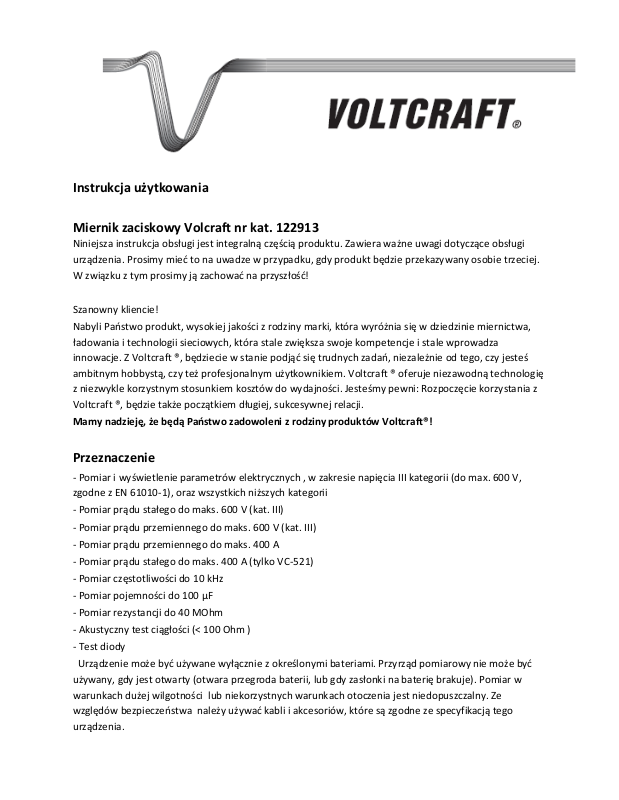 VOLTCRAFT®

Instrukcja użytkowania

Miernik zaciskowy Volcraft nr kat. 122913
Niniejsza instrukcja obsługi jest integralną częścią produktu. Zawiera ważne uwagi dotyczące obsługi urządzenia. Prosimy mieć to na uwadze w przypadku, gdy produkt będzie przekazywany osobie trzeciej. W związku z tym prosimy ją zachować na przyszłość!

Szanowny kliencie!
Nabyli Państwo produkt, wysokiej jakości z rodziny marki, która wyróżnia się w dziedzinie miernictwa, ładowania i technologii sieciowych, która stale zwiększa swoje kompetencje i stale wprowadza innowacje. Z Voltcraft ®, będziecie w stanie podjąć się trudnych zadań, niezależnie od tego, czy jesteś ambitnym hobbystą, czy też profesjonalnym użytkownikiem. Voltcraft ® oferuje niezawodną technologię z niezwykle korzystnym stosunkiem kosztów do wydajności. Jesteśmy pewni: Rozpoczęcie korzystania z Voltcraft ®, będzie także początkiem długiej, sukcesywnej relacji.
Mamy nadzieję, że będą Państwo zadowoleni z rodziny produktów Voltcraft®!

Przeznaczenie
- Pomiar i wyświetlenie parametrów elektrycznych , w zakresie napięcia III kategorii (do max. 600 V, zgodne z EN 61010-1), oraz wszystkich niższych kategorii
- Pomiar prądu stałego do maks. 600 V (kat. III)
- Pomiar prądu przemiennego do maks. 600 V (kat. III)
- Pomiar prądu przemiennego do maks. 400 A
- Pomiar prądu stałego do maks. 400 A (tylko VC-521)
- Pomiar częstotliwości do 10 kHz
- Pomiar pojemności do 100 µF
- Pomiar rezystancji do 40 MOhm
- Akustyczny test ciągłości (< 100 Ohm )
- Test diody
Urządzenie może być używane wyłącznie z określonymi bateriami. Przyrząd pomiarowy nie może być używany, gdy jest otwarty (otwara przegroda baterii, lub gdy zasłonki na baterię brakuje). Pomiar w warunkach dużej wilgotności lub niekorzystnych warunkach otoczenia jest niedopuszczalny. Ze względów bezpieczeństwa należy używać kabli i akcesoriów, które są zgodne ze specyfikacją tego urządzenia.